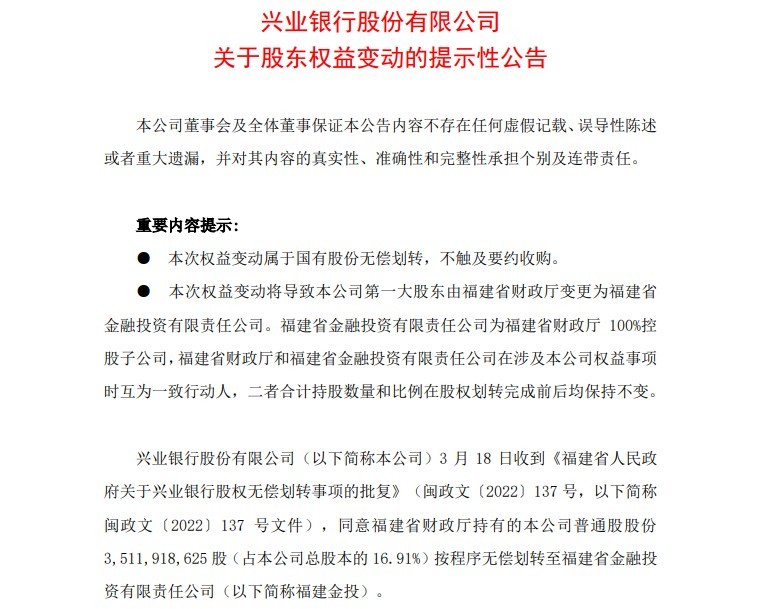 兴业银行股份有限公司
关于股东权益变动的提示性公告

本公司董事会及全体董事保证本公告内容不存在任何虚假记载、误导性陈述或者重大遗漏，并对其内容的真实性、准确性和完整性承担个别及连带责任。

重要内容提示：

● 本次权益变动属于国有股份无偿划转，不触及要约收购。

● 本次权益变动将导致本公司第一大股东由福建省财政厅变更为福建省金融投资有限责任公司。福建省金融投资有限责任公司为福建省财政厅 100%控股子公司，福建省财政厅和福建省金融投资有限责任公司在涉及本公司权益事项时互为一致行动人，二者合计持股数量和比例在股权划转完成前后均保持不变。

兴业银行股份有限公司（以下简称本公司）3 月 18 日收到《福建省人民政府关于兴业银行股权无偿划转事项的批复》（闽政文〔2022〕137 号，以下简称闽政文〔2022〕137 号文件），同意福建省财政厅持有的本公司普通股股份 3,511,918,625 股（占本公司总股本的 16.91%）按程序无偿划转至福建省金融投资有限责任公司（以下简称福建金投）。